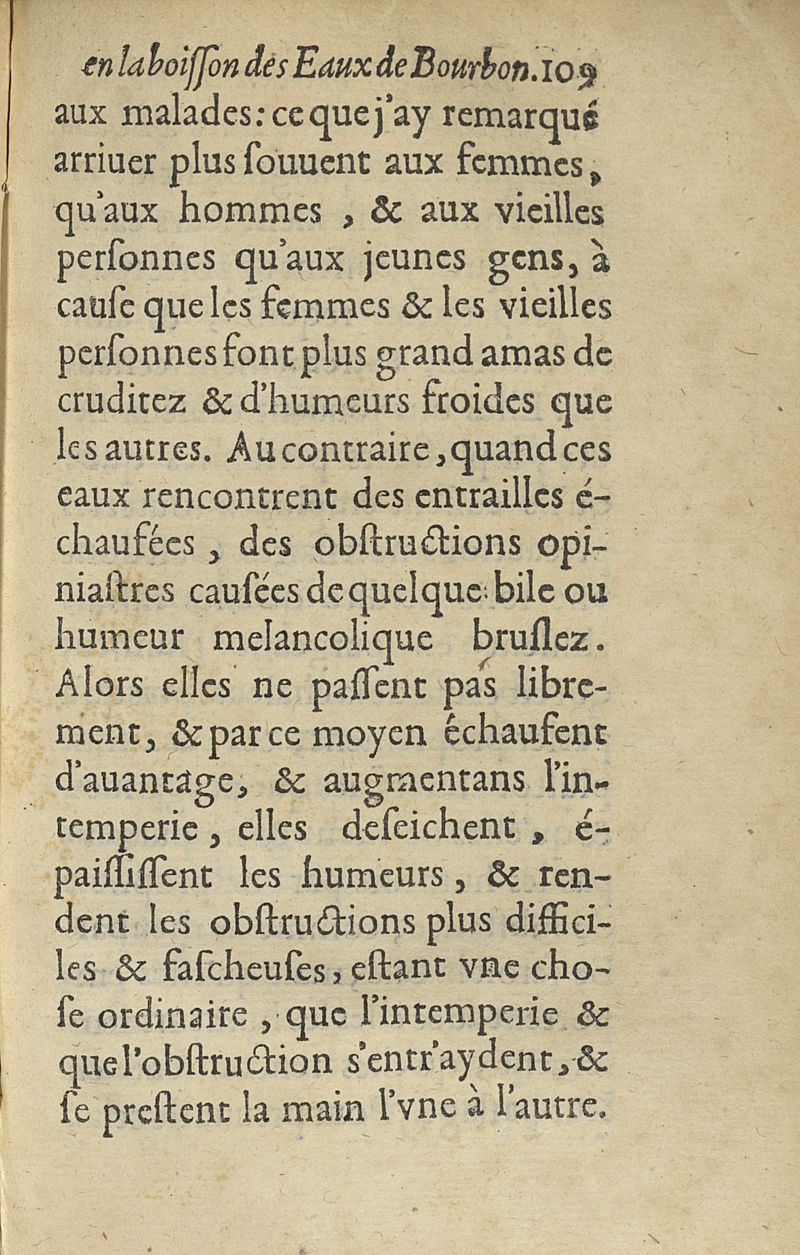 en la boisson des Eaux de Bourbon. 109

aux malades: ce que j'ay remarqué arriuer plus souuent aux femmes, qu'aux hommes, & aux vieilles personnes qu'aux jeunes gens, à cause que les femmes & les vieilles personnes font plus grand amas de cruditez & d'humeurs froides que les autres. Au contraire, quand ces eaux rencontrent des entrailles échaufées, des obstructions opiniastres causées de quelque bile ou humeur melancolique bruslez. Alors elles ne passent pas librement, & par ce moyen échaufent d'auantage, & augmentans l'intemperie, elles deseichent, épaississent les humeurs, & rendent les obstructions plus difficiles & fascheuses, estant vne chose ordinaire, que l'intemperie & que l'obstruction s'entr'aydent, & se prestent la main l'vne à l'autre.